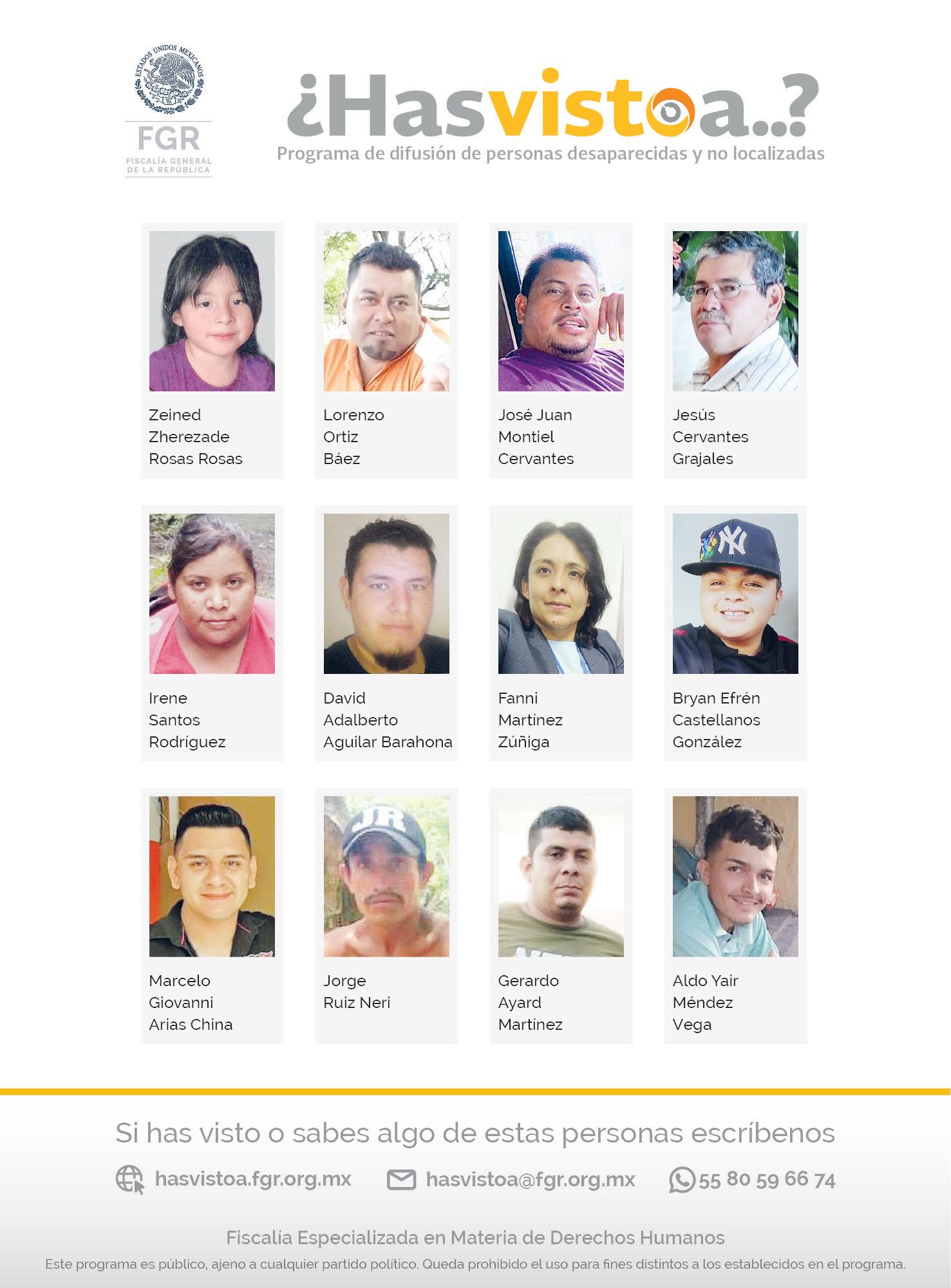 ESTADOS UNIDOS MEXICANOS

FGR
FISCALÍA GENERAL DE LA REPÚBLICA

¿Hasvistoa..?
Programa de difusión de personas desaparecidas y no localizadas

Zeined Zherezade Rosas Rosas

Lorenzo Ortiz Báez

José Juan Montiel Cervantes

Jesús Cervantes Grajales

Irene Santos Rodríguez

David Adalberto Aguilar Barahona

Fanni Martínez Zúñiga

Bryan Efrén Castellanos González

Marcelo Giovanni Arias China

Jorge Ruiz Neri

Gerardo Ayard Martínez

Aldo Yair Méndez Vega

Si has visto o sabes algo de estas personas escríbenos

hasvistoa.fgr.org.mx hasvistoa@fgr.org.mx 55 80 59 66 74

Fiscalía Especializada en Materia de Derechos Humanos

Este programa es público, ajeno a cualquier partido político. Queda prohibido el uso para fines distintos a los establecidos en el programa.